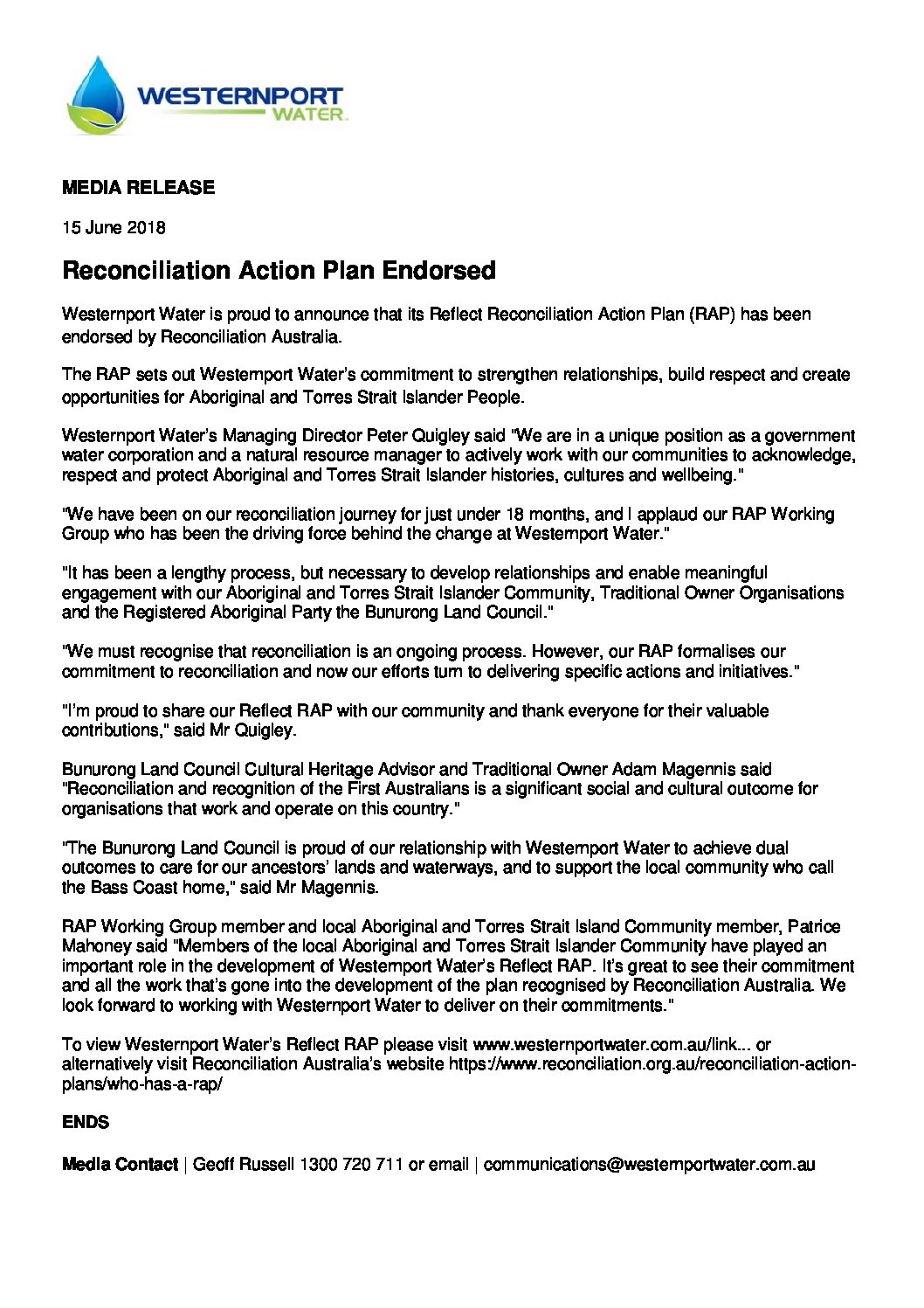 WESTERNPORT WATER

MEDIA RELEASE

15 June 2018

Reconciliation Action Plan Endorsed

Westernport Water is proud to announce that its Reflect Reconciliation Action Plan (RAP) has been endorsed by Reconciliation Australia.

The RAP sets out Westernport Water's commitment to strengthen relationships, build respect and create opportunities for Aboriginal and Torres Strait Islander People.

Westernport Water's Managing Director Peter Quigley said "We are in a unique position as a government water corporation and a natural resource manager to actively work with our communities to acknowledge, respect and protect Aboriginal and Torres Strait Islander histories, cultures and wellbeing."

"We have been on our reconciliation journey for just under 18 months, and I applaud our RAP Working Group who has been the driving force behind the change at Westernport Water."

"It has been a lengthy process, but necessary to develop relationships and enable meaningful engagement with our Aboriginal and Torres Strait Islander Community, Traditional Owner Organisations and the Registered Aboriginal Party the Bunurong Land Council."

"We must recognise that reconciliation is an ongoing process. However, our RAP formalises our commitment to reconciliation and now our efforts turn to delivering specific actions and initiatives."

"I'm proud to share our Reflect RAP with our community and thank everyone for their valuable contributions," said Mr Quigley.

Bunurong Land Council Cultural Heritage Advisor and Traditional Owner Adam Magennis said "Reconciliation and recognition of the First Australians is a significant social and cultural outcome for organisations that work and operate on this country."

"The Bunurong Land Council is proud of our relationship with Westernport Water to achieve dual outcomes to care for our ancestors' lands and waterways, and to support the local community who call the Bass Coast home," said Mr Magennis.

RAP Working Group member and local Aboriginal and Torres Strait Island Community member, Patrice Mahoney said "Members of the local Aboriginal and Torres Strait Islander Community have played an important role in the development of Westernport Water's Reflect RAP. It's great to see their commitment and all the work that's gone into the development of the plan recognised by Reconciliation Australia. We look forward to working with Westernport Water to deliver on their commitments."

To view Westernport Water's Reflect RAP please visit www.westernportwater.com.au/link... or alternatively visit Reconciliation Australia's website https://www.reconciliation.org.au/reconciliation-action-plans/who-has-a-rap/

ENDS

Media Contact | Geoff Russell 1300 720 711 or email | communications@westernportwater.com.au